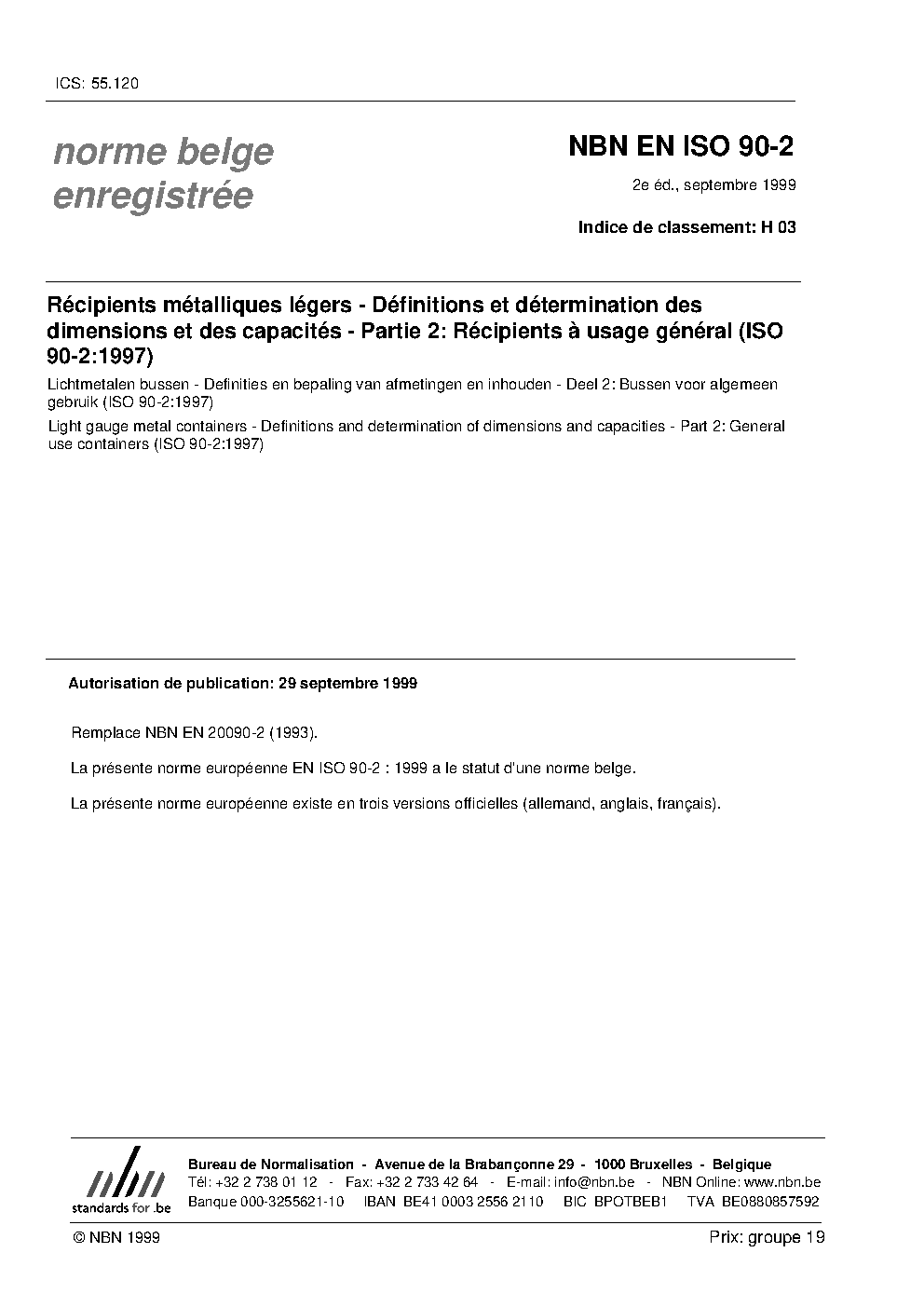 ICS: 55.120

norme belge enregistrée

NBN EN ISO 90-2

2e éd., septembre 1999

Indice de classement: H 03

Récipients métalliques légers - Définitions et détermination des dimensions et des capacités - Partie 2: Récipients à usage général (ISO 90-2:1997)

Lichtmetalen bussen - Definities en bepaling van afmetingen en inhouden - Deel 2: Bussen voor algemeen gebruik (ISO 90-2:1997)

Light gauge metal containers - Definitions and determination of dimensions and capacities - Part 2: General use containers (ISO 90-2:1997)

Autorisation de publication: 29 septembre 1999

Remplace NBN EN 20090-2 (1993).

La présente norme européenne EN ISO 90-2 : 1999 a le statut d'une norme belge.

La présente norme européenne existe en trois versions officielles (allemand, anglais, français).

nbn
standards for .be

Bureau de Normalisation - Avenue de la Brabançonne 29 - 1000 Bruxelles - Belgique
Tél: +32 2 738 01 12 - Fax: +32 2 733 42 64 - E-mail: info@nbn.be - NBN Online: www.nbn.be
Banque 000-3255621-10 IBAN BE41 0003 2556 2110 BIC BPOTBEB1 TVA BE0880857592

© NBN 1999

Prix: groupe 19